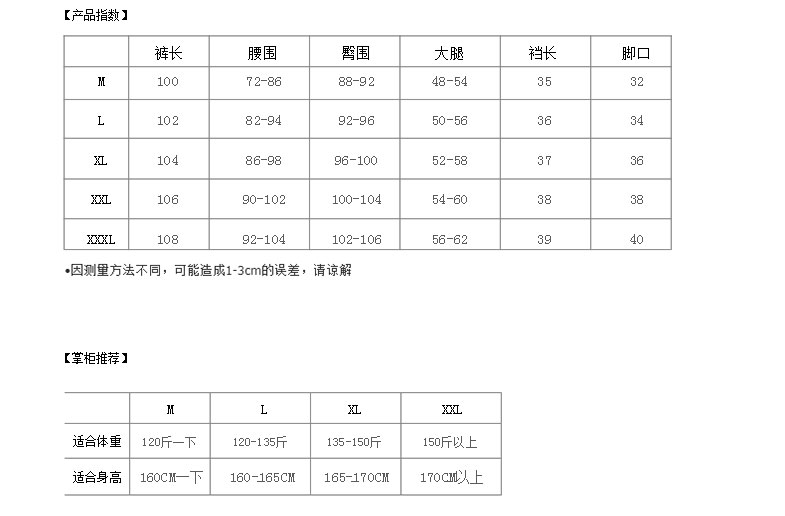 【产品指数】

|  | 裤长 | 腰围 | 臀围 | 大腿 | 裆长 | 脚口 |
|---|---|---|---|---|---|---|
| M | 100 | 72-86 | 88-92 | 48-54 | 35 | 32 |
| L | 102 | 82-94 | 92-96 | 50-56 | 36 | 34 |
| XL | 104 | 86-98 | 96-100 | 52-58 | 37 | 36 |
| XXL | 106 | 90-102 | 100-104 | 54-60 | 38 | 38 |
| XXXL | 108 | 92-104 | 102-106 | 56-62 | 39 | 40 |

•因测量方法不同，可能造成1-3cm的误差，请谅解

【掌柜推荐】

|  | M | L | XL | XXL |
|---|---|---|---|---|
| 适合体重 | 120斤一下 | 120-135斤 | 135-150斤 | 150斤以上 |
| 适合身高 | 160CM一下 | 160-165CM | 165-170CM | 170CM以上 |